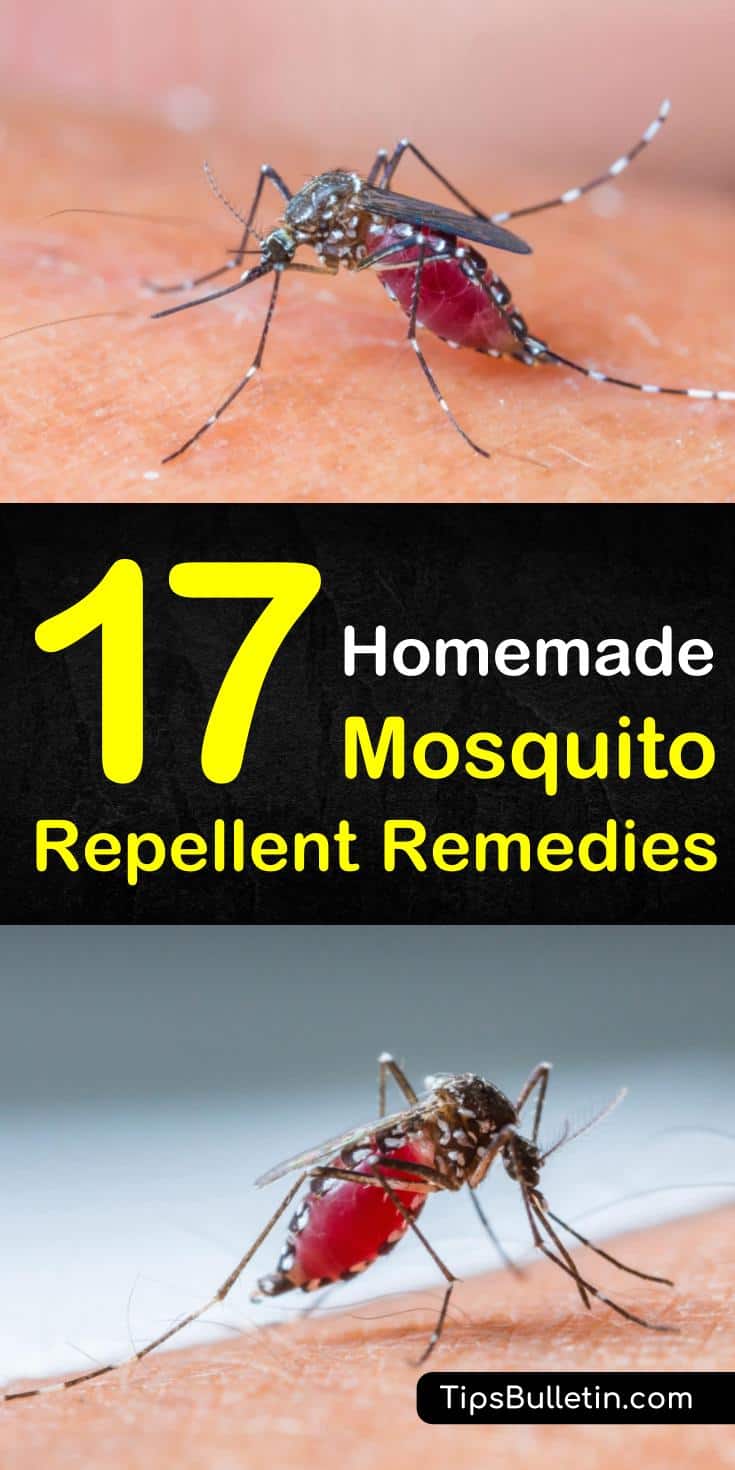 17 Homemade Mosquito Repellent Remedies

TipsBulletin.com